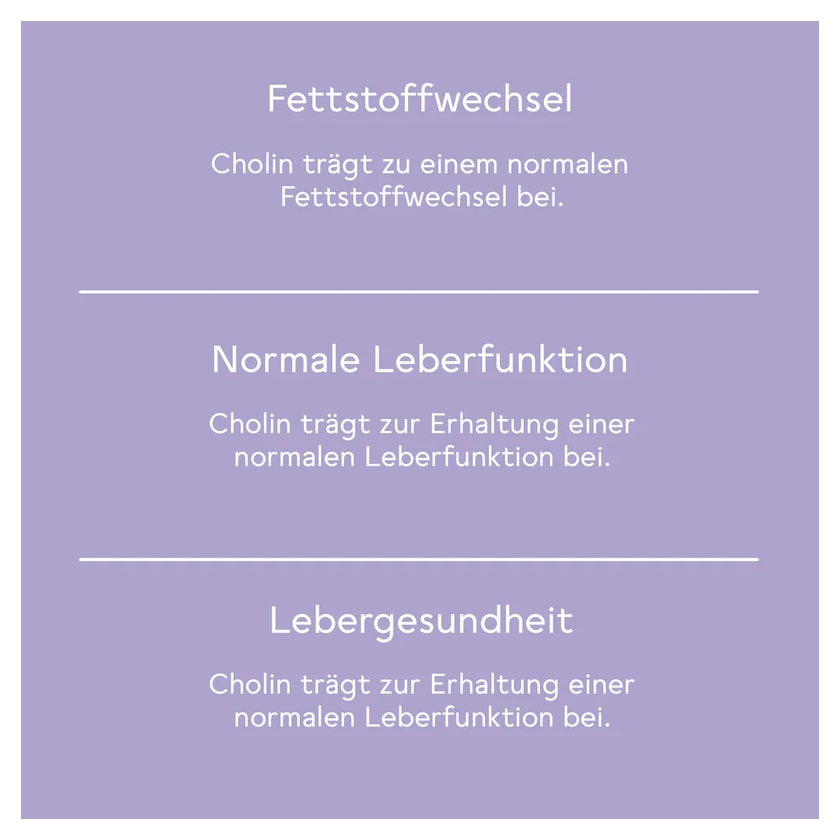 Fettstoffwechsel

Cholin trägt zu einem normalen Fettstoffwechsel bei.

Normale Leberfunktion

Cholin trägt zur Erhaltung einer normalen Leberfunktion bei.

Lebergesundheit

Cholin trägt zur Erhaltung einer normalen Leberfunktion bei.